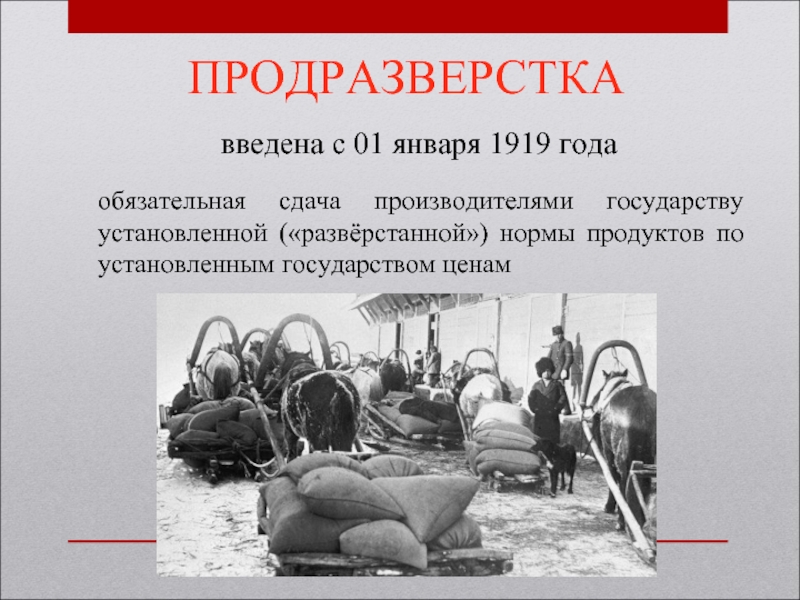 ПРОДРАЗВЕРСТКА

введена с 01 января 1919 года

обязательная сдача производителями государству установленной («развёрстанной») нормы продуктов по установленным государством ценам